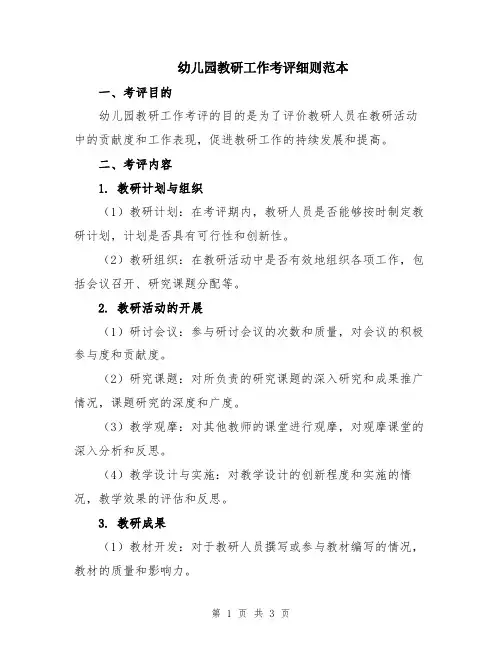 幼儿园教研工作考评细则范本

一、考评目的

幼儿园教研工作考评的目的是为了评价教研人员在教研活动中的贡献度和工作表现，促进教研工作的持续发展和提高。

二、考评内容

1. 教研计划与组织

（1）教研计划：在考评期内，教研人员是否能够按时制定教研计划，计划是否具有可行性和创新性。

（2）教研组织：在教研活动中是否有效地组织各项工作，包括会议召开、研究课题分配等。

2. 教研活动的开展

（1）研讨会议：参与研讨会议的次数和质量，对会议的积极参与度和贡献度。

（2）研究课题：对所负责的研究课题的深入研究和成果推广情况，课题研究的深度和广度。

（3）教学观摩：对其他教师的课堂进行观摩，对观摩课堂的深入分析和反思。

（4）教学设计与实施：对教学设计的创新程度和实施的情况，教学效果的评估和反思。

3. 教研成果

（1）教材开发：对于教研人员撰写或参与教材编写的情况，教材的质量和影响力。

第 1 页 共 3 页